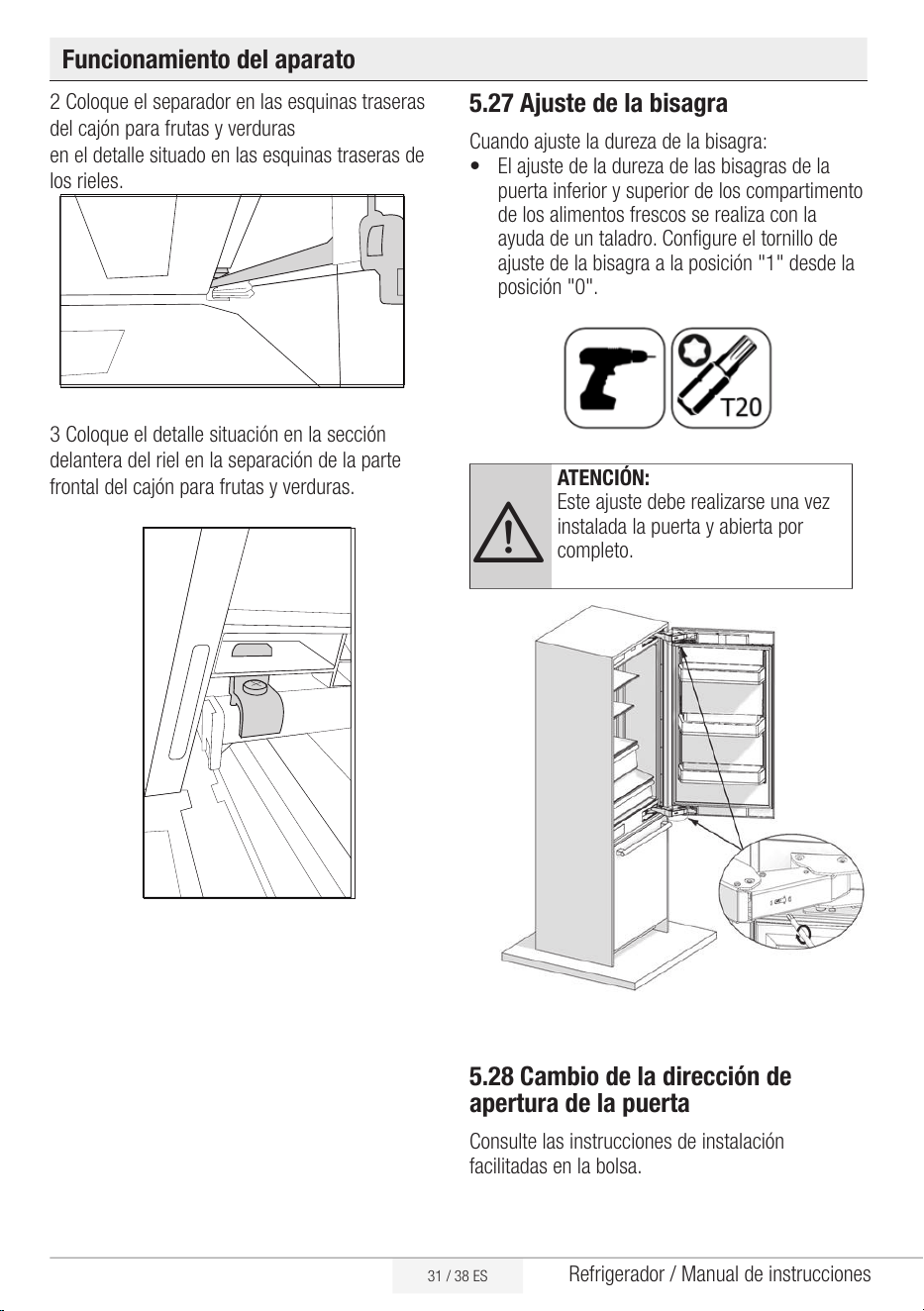 Funcionamiento del aparato

2 Coloque el separador en las esquinas traseras del cajón para frutas y verduras
en el detalle situado en las esquinas traseras de los rieles.

3 Coloque el detalle situación en la sección delantera del riel en la separación de la parte frontal del cajón para frutas y verduras.

5.27 Ajuste de la bisagra

Cuando ajuste la dureza de la bisagra:
• El ajuste de la dureza de las bisagras de la puerta inferior y superior de los compartimento de los alimentos frescos se realiza con la ayuda de un taladro. Configure el tornillo de ajuste de la bisagra a la posición "1" desde la posición "0".

T20

ATENCIÓN:
Este ajuste debe realizarse una vez instalada la puerta y abierta por completo.

5.28 Cambio de la dirección de apertura de la puerta

Consulte las instrucciones de instalación facilitadas en la bolsa.

31 / 38 ES

Refrigerador / Manual de instrucciones